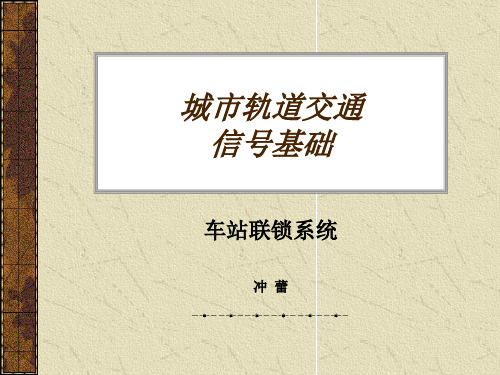 城市轨道交通
信号基础

车站联锁系统

冲 蕾